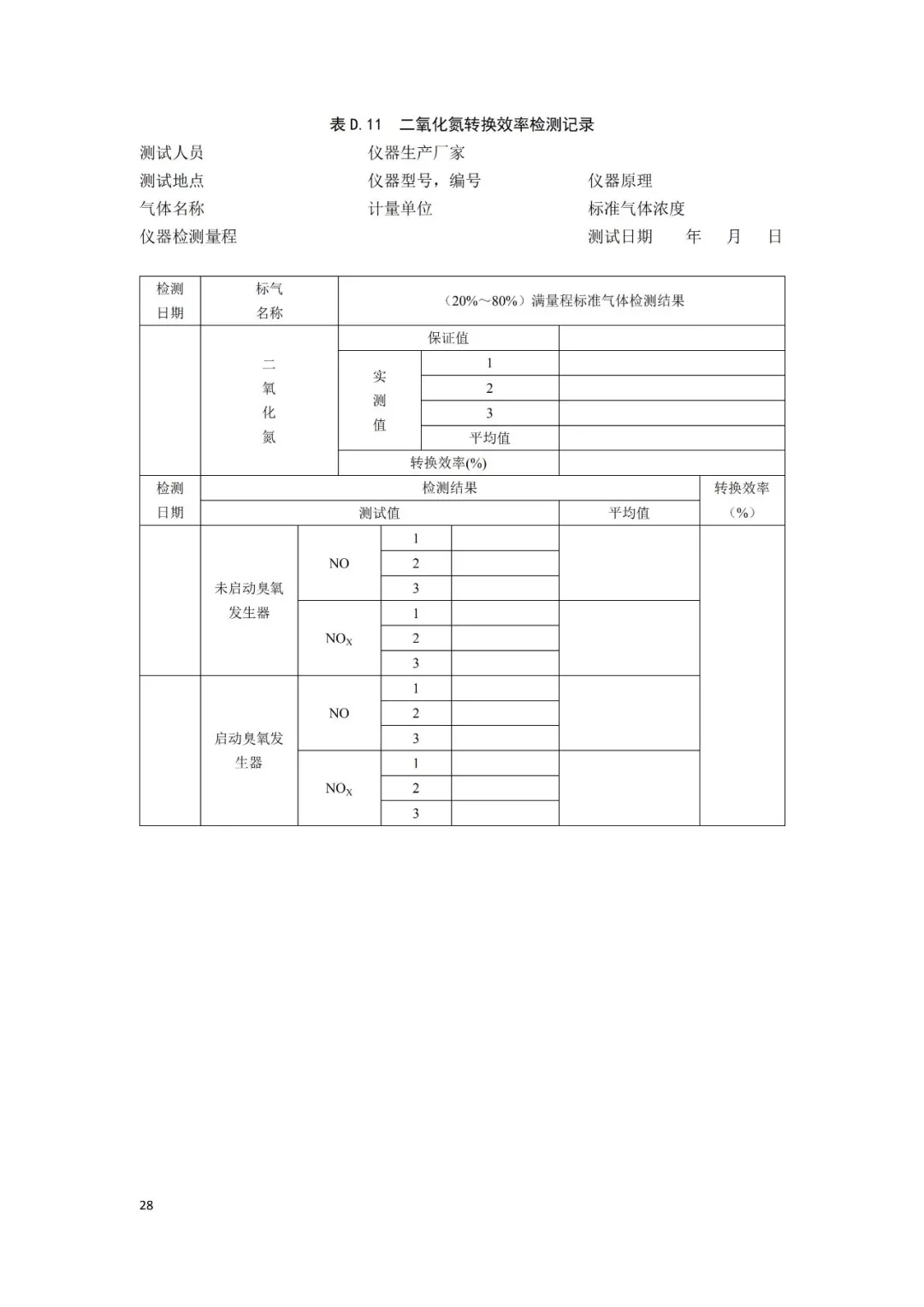 表 D.11　二氧化氮转换效率检测记录

测试人员　　　　仪器生产厂家
测试地点　　　　仪器型号，编号　　　　仪器原理
气体名称　　　　计量单位　　　　标准气体浓度
仪器检测量程　　　　测试日期　　年　　月　　日

| 检测日期 | 标气名称 | （20%～80%）满量程标准气体检测结果 | | |
|---|---|---|---|---|
| | 二氧化氮 | 保证值 | | |
| | | 实测值 | 1 | |
| | | | 2 | |
| | | | 3 | |
| | | | 平均值 | |
| | | 转换效率(%) | | |

| 检测日期 | 检测结果 | | | | | 转换效率（%） |
|---|---|---|---|---|---|---|
| | 测试值 | | | | 平均值 | |
| | 未启动臭氧发生器 | NO | 1 | | | |
| | | | 2 | | | |
| | | | 3 | | | |
| | | $NO_X$ | 1 | | | |
| | | | 2 | | | |
| | | | 3 | | | |
| | 启动臭氧发生器 | NO | 1 | | | |
| | | | 2 | | | |
| | | | 3 | | | |
| | | $NO_X$ | 1 | | | |
| | | | 2 | | | |
| | | | 3 | | | |

28